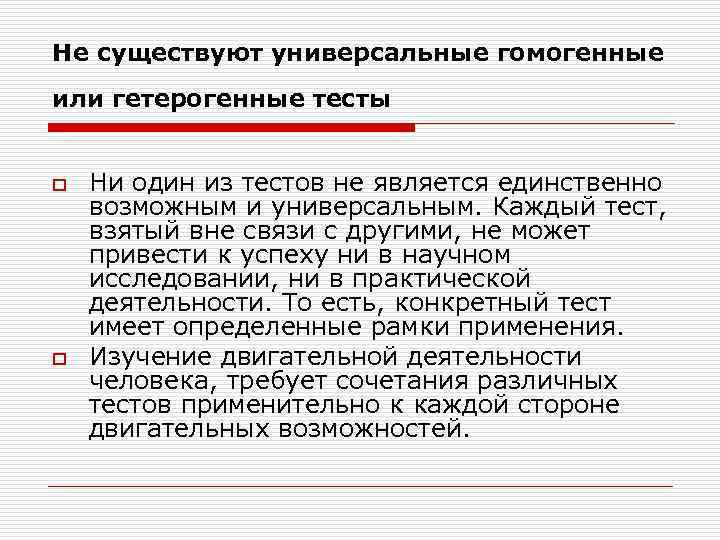 Не существуют универсальные гомогенные или гетерогенные тесты

Ни один из тестов не является единственно возможным и универсальным. Каждый тест, взятый вне связи с другими, не может привести к успеху ни в научном исследовании, ни в практической деятельности. То есть, конкретный тест имеет определенные рамки применения.

Изучение двигательной деятельности человека, требует сочетания различных тестов применительно к каждой стороне двигательных возможностей.